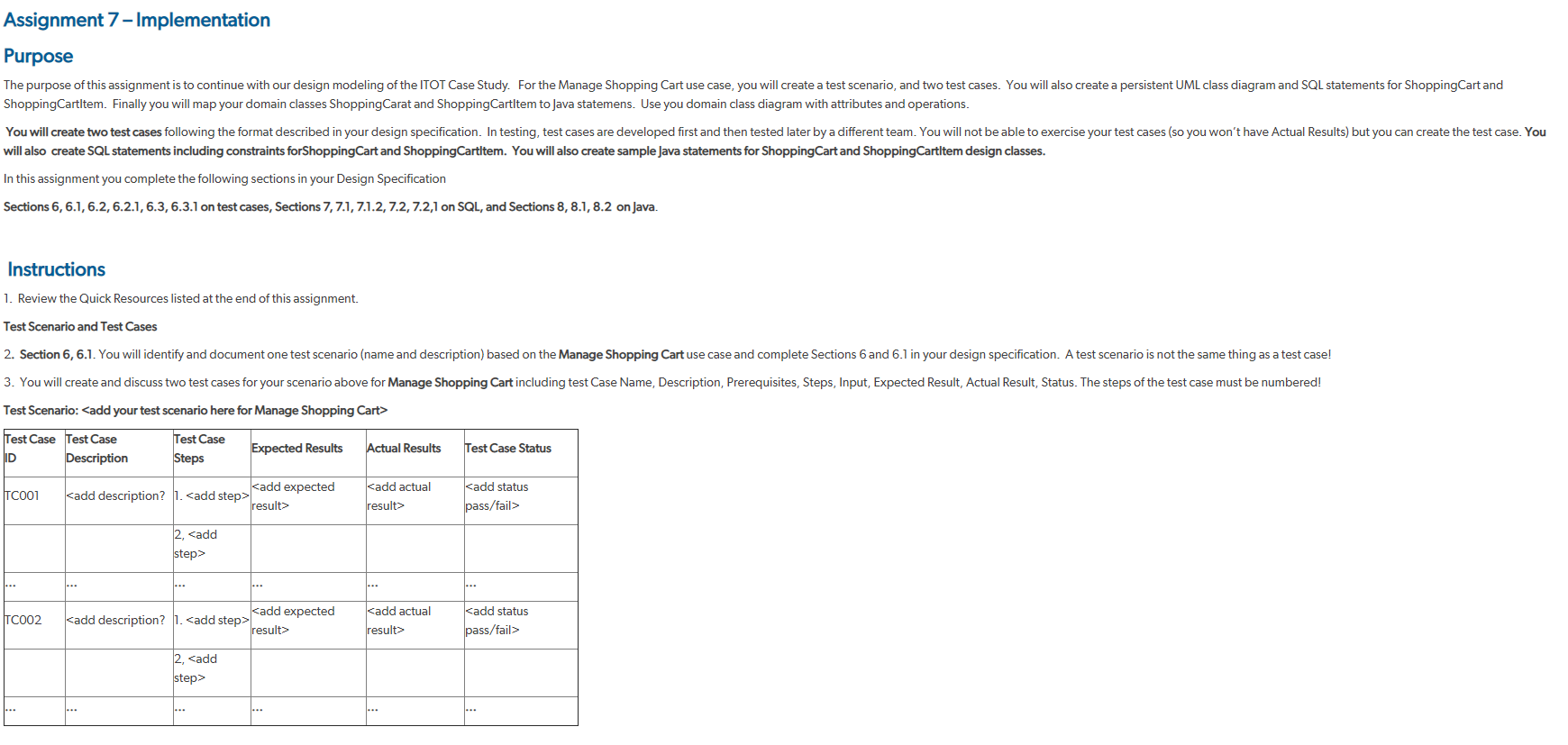 Assignment 7 – Implementation

Purpose

The purpose of this assignment is to continue with our design modeling of the ITOT Case Study. For the Manage Shopping Cart use case, you will create a test scenario, and two test cases. You will also create a persistent UML class diagram and SQL statements for ShoppingCart and ShoppingCartItem. Finally you will map your domain classes ShoppingCarat and ShoppingCartItem to Java statemens. Use you domain class diagram with attributes and operations.

You will create two test cases following the format described in your design specification. In testing, test cases are developed first and then tested later by a different team. You will not be able to exercise your test cases (so you won't have Actual Results) but you can create the test case. You will also create SQL statements including constraints forShoppingCart and ShoppingCartItem. You will also create sample Java statements for ShoppingCart and ShoppingCartItem design classes.

In this assignment you complete the following sections in your Design Specification

Sections 6, 6.1, 6.2, 6.2.1, 6.3, 6.3.1 on test cases, Sections 7, 7.1, 7.1.2, 7.2, 7.2,1 on SQL, and Sections 8, 8.1, 8.2 on Java.

Instructions

1. Review the Quick Resources listed at the end of this assignment.

Test Scenario and Test Cases

2. Section 6, 6.1. You will identify and document one test scenario (name and description) based on the Manage Shopping Cart use case and complete Sections 6 and 6.1 in your design specification. A test scenario is not the same thing as a test case!

3. You will create and discuss two test cases for your scenario above for Manage Shopping Cart including test Case Name, Description, Prerequisites, Steps, Input, Expected Result, Actual Result, Status. The steps of the test case must be numbered!

Test Scenario: <add your test scenario here for Manage Shopping Cart>

| Test Case ID | Test Case Description | Test Case Steps | Expected Results | Actual Results | Test Case Status |
|---|---|---|---|---|---|
| TC001 | <add description? | 1. <add step> | <add expected result> | <add actual result> | <add status pass/fail> |
| | | 2, <add step> | | | |
| ... | ... | ... | ... | ... | ... |
| TC002 | <add description? | 1. <add step> | <add expected result> | <add actual result> | <add status pass/fail> |
| | | 2, <add step> | | | |
| ... | ... | ... | ... | ... | ... |